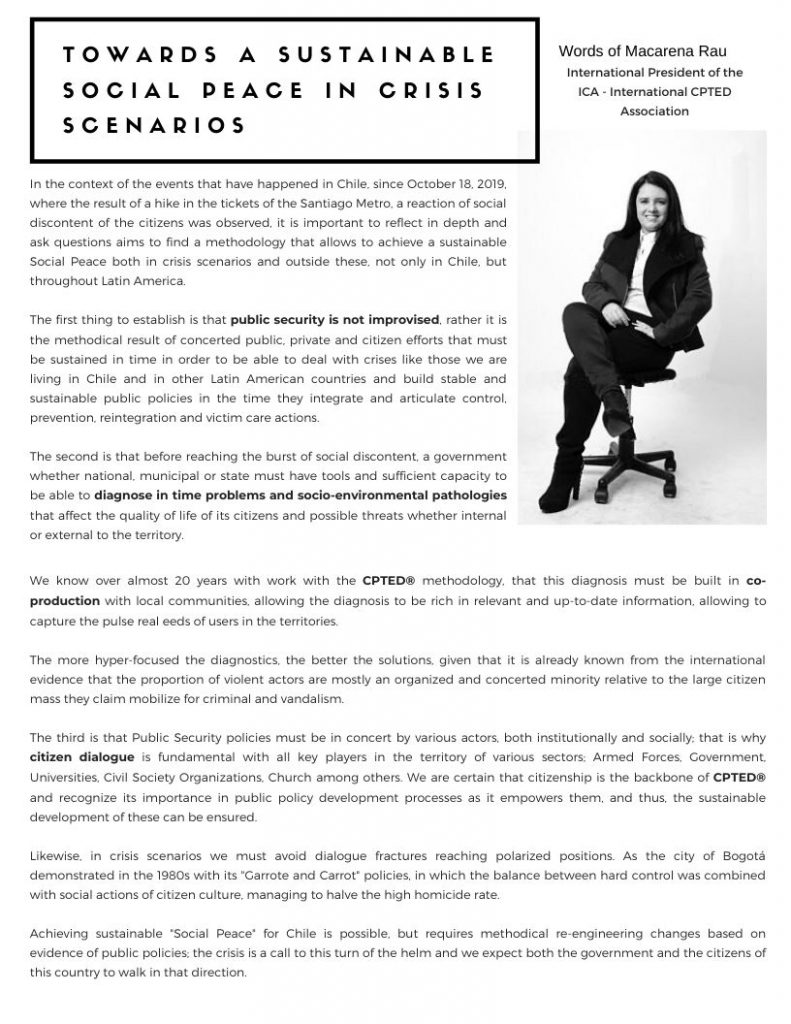 TOWARDS A SUSTAINABLE SOCIAL PEACE IN CRISIS SCENARIOS

Words of Macarena Rau
International President of the ICA - International CPTED Association

In the context of the events that have happened in Chile, since October 18, 2019, where the result of a hike in the tickets of the Santiago Metro, a reaction of social discontent of the citizens was observed, it is important to reflect in depth and ask questions aims to find a methodology that allows to achieve a sustainable Social Peace both in crisis scenarios and outside these, not only in Chile, but throughout Latin America.

The first thing to establish is that public security is not improvised, rather it is the methodical result of concerted public, private and citizen efforts that must be sustained in time in order to be able to deal with crises like those we are living in Chile and in other Latin American countries and build stable and sustainable public policies in the time they integrate and articulate control, prevention, reintegration and victim care actions.

The second is that before reaching the burst of social discontent, a government whether national, municipal or state must have tools and sufficient capacity to be able to diagnose in time problems and socio-environmental pathologies that affect the quality of life of its citizens and possible threats whether internal or external to the territory.

We know over almost 20 years with work with the CPTED® methodology, that this diagnosis must be built in co-production with local communities, allowing the diagnosis to be rich in relevant and up-to-date information, allowing to capture the pulse real eeds of users in the territories.

The more hyper-focused the diagnostics, the better the solutions, given that it is already known from the international evidence that the proportion of violent actors are mostly an organized and concerted minority relative to the large citizen mass they claim mobilize for criminal and vandalism.

The third is that Public Security policies must be in concert by various actors, both institutionally and socially; that is why citizen dialogue is fundamental with all key players in the territory of various sectors; Armed Forces, Government, Universities, Civil Society Organizations, Church among others. We are certain that citizenship is the backbone of CPTED® and recognize its importance in public policy development processes as it empowers them, and thus, the sustainable development of these can be ensured.

Likewise, in crisis scenarios we must avoid dialogue fractures reaching polarized positions. As the city of Bogotá demonstrated in the 1980s with its "Garrote and Carrot" policies, in which the balance between hard control was combined with social actions of citizen culture, managing to halve the high homicide rate.

Achieving sustainable "Social Peace" for Chile is possible, but requires methodical re-engineering changes based on evidence of public policies; the crisis is a call to this turn of the helm and we expect both the government and the citizens of this country to walk in that direction.